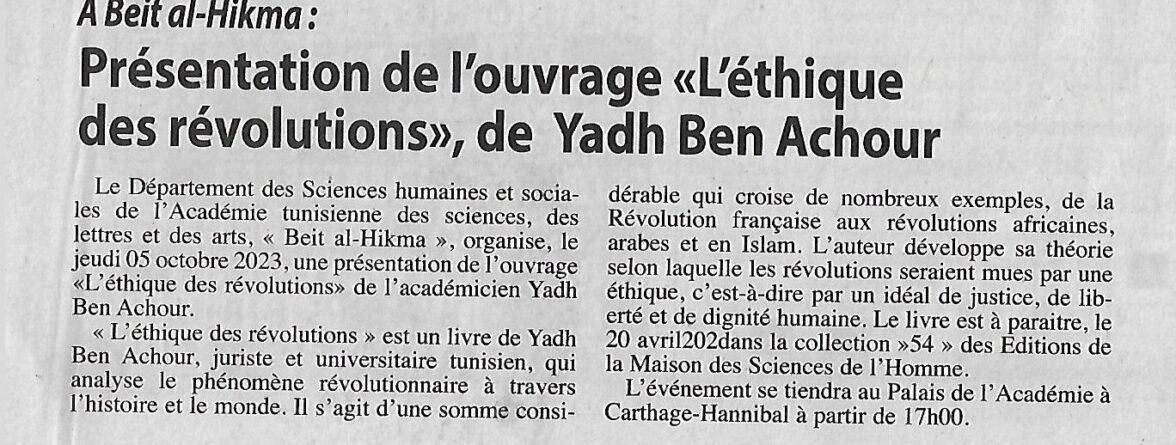 A Beit al-Hikma :

Présentation de l'ouvrage «L'éthique des révolutions», de Yadh Ben Achour

Le Département des Sciences humaines et sociales de l'Académie tunisienne des sciences, des lettres et des arts, « Beit al-Hikma », organise, le jeudi 05 octobre 2023, une présentation de l'ouvrage «L'éthique des révolutions» de l'académicien Yadh Ben Achour.

« L'éthique des révolutions » est un livre de Yadh Ben Achour, juriste et universitaire tunisien, qui analyse le phénomène révolutionnaire à travers l'histoire et le monde. Il s'agit d'une somme considérable qui croise de nombreux exemples, de la Révolution française aux révolutions africaines, arabes et en Islam. L'auteur développe sa théorie selon laquelle les révolutions seraient mues par une éthique, c'est-à-dire par un idéal de justice, de liberté et de dignité humaine. Le livre est à paraitre, le 20 avril202dans la collection »54 » des Editions de la Maison des Sciences de l'Homme.

L'événement se tiendra au Palais de l'Académie à Carthage-Hannibal à partir de 17h00.